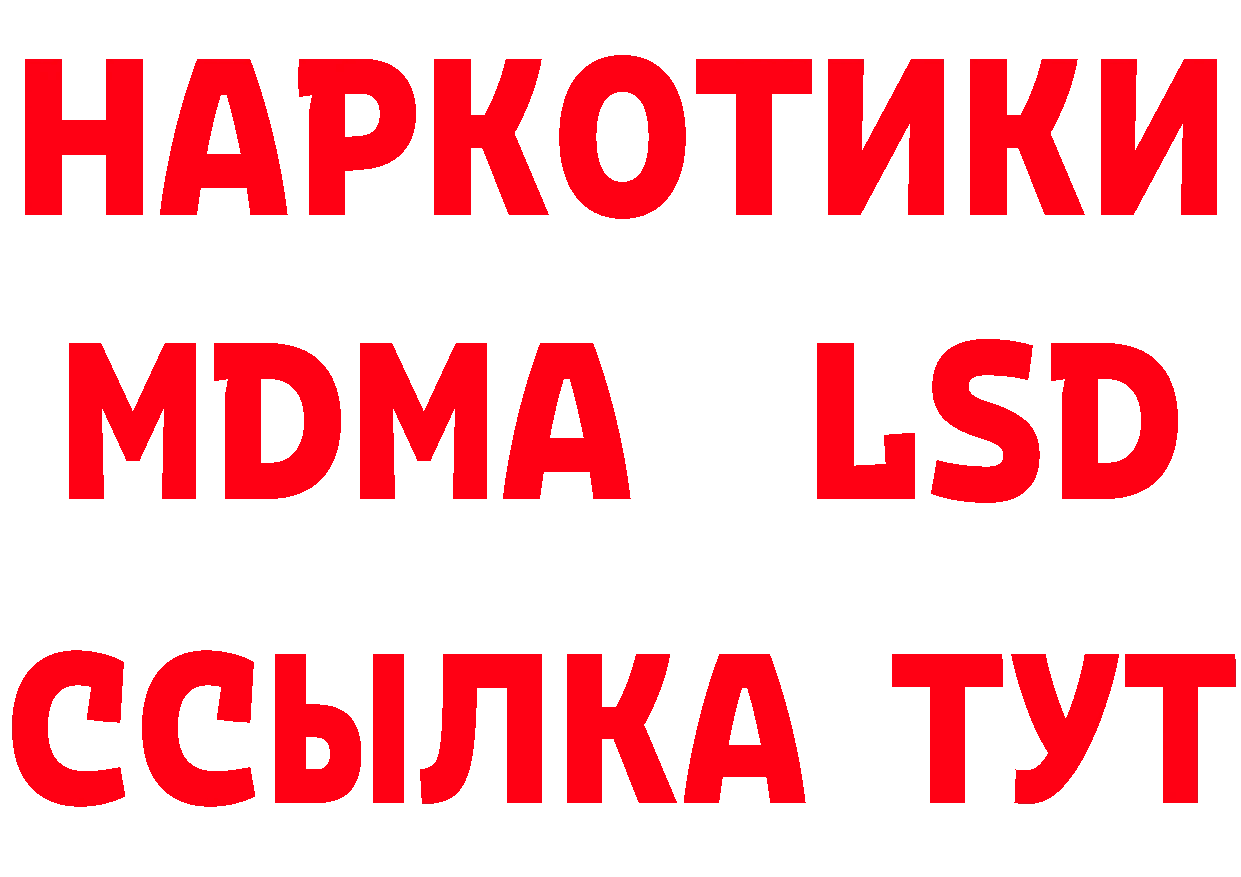 НАРКОТИКИ
MDMA LSD
ССЫЛКА ТУТ